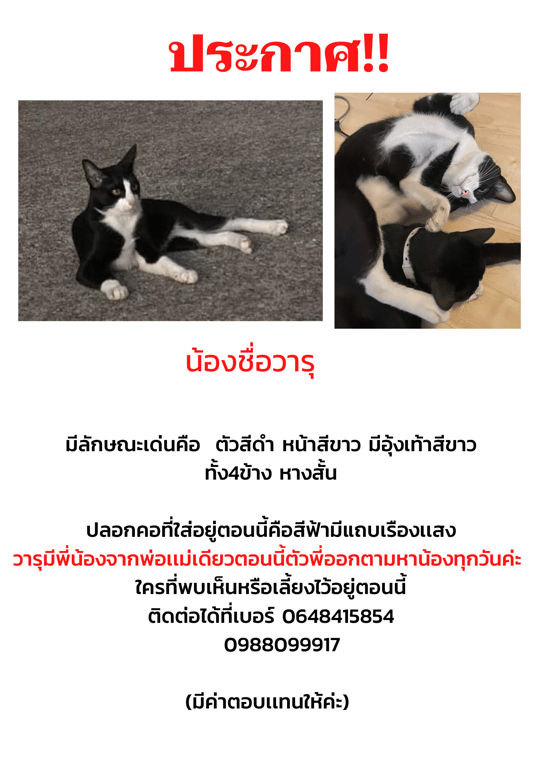 ประกาศ!!

น้องชื่อวารุ

มีลักษณะเด่นคือ ตัวสีดำ หน้าสีขาว มีอุ้งเท้าสีขาว ทั้ง4ข้าง หางสั้น

ปลอกคอที่ใส่อยู่ตอนนี้คือสีฟ้ามีแถบเรืองแสง
วารุมีพี่น้องจากพ่อแม่เดียวตอนนี้ตัวพี่ออกตามหาน้องทุกวันค่ะ
ใครที่พบเห็นหรือเลี้ยงไว้อยู่ตอนนี้
ติดต่อได้ที่เบอร์ 0648415854
0988099917

(มีค่าตอบแทนให้ค่ะ)